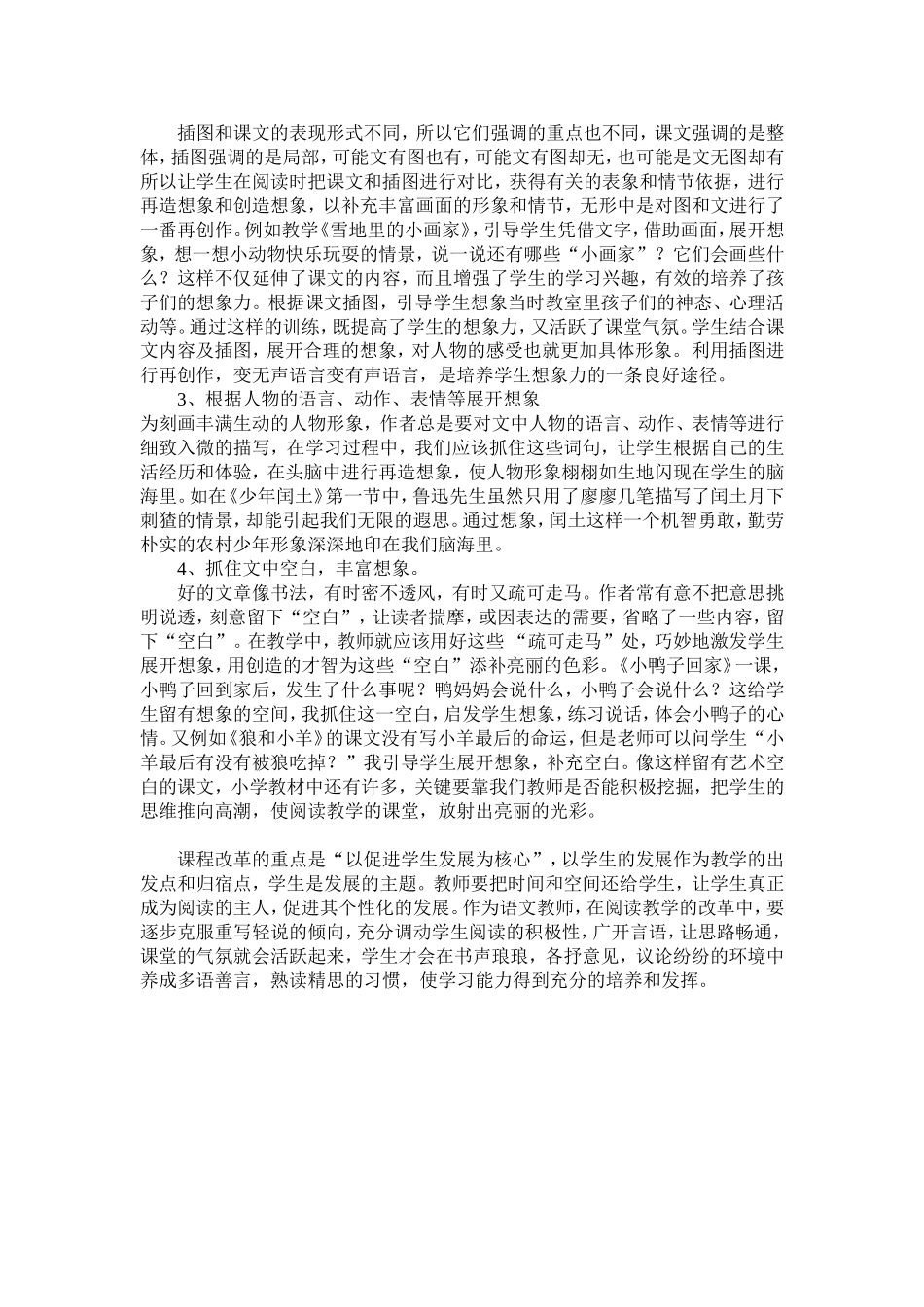 插图和课文的表现形式不同，所以它们强调的重点也不同，课文强调的是整体，插图强调的是局部，可能文有图也有，可能文有图却无，也可能是文无图却有所以让学生在阅读时把课文和插图进行对比，获得有关的表象和情节依据，进行再造想象和创造想象，以补充丰富画面的形象和情节，无形中是对图和文进行了一番再创作。例如教学《雪地里的小画家》，引导学生凭借文字，借助画面，展开想象，想一想小动物快乐玩耍的情景，说一说还有哪些“小画家”？它们会画些什么？这样不仅延伸了课文的内容，而且增强了学生的学习兴趣，有效的培养了孩子们的想象力。根据课文插图，引导学生想象当时教室里孩子们的神态、心理活动等。通过这样的训练，既提高了学生的想象力，又活跃了课堂气氛。学生结合课文内容及插图，展开合理的想象，对人物的感受也就更加具体形象。利用插图进行再创作，变无声语言变有声语言，是培养学生想象力的一条良好途径。

3、根据人物的语言、动作、表情等展开想象

为刻画丰满生动的人物形象，作者总是要对文中人物的语言、动作、表情等进行细致入微的描写，在学习过程中，我们应该抓住这些词句，让学生根据自己的生活经历和体验，在头脑中进行再造想象，使人物形象栩栩如生地闪现在学生的脑海里。如在《少年闰土》第一节中，鲁迅先生虽然只用了廖廖几笔描写了闰土月下刺猹的情景，却能引起我们无限的遐思。通过想象，闰土这样一个机智勇敢，勤劳朴实的农村少年形象深深地印在我们脑海里。

4、抓住文中空白，丰富想象。

好的文章像书法，有时密不透风，有时又疏可走马。作者常有意不把意思挑明说透，刻意留下“空白”，让读者揣摩，或因表达的需要，省略了一些内容，留下“空白”。在教学中，教师就应该用好这些“疏可走马”处，巧妙地激发学生展开想象，用创造的才智为这些“空白”添补亮丽的色彩。《小鸭子回家》一课，小鸭子回到家后，发生了什么事呢？鸭妈妈会说什么，小鸭子会说什么？这给学生留有想象的空间，我抓住这一空白，启发学生想象，练习说话，体会小鸭子的心情。又例如《狼和小羊》的课文没有写小羊最后的命运，但是老师可以问学生“小羊最后有没有被狼吃掉？”我引导学生展开想象，补充空白。像这样留有艺术空白的课文，小学教材中还有许多，关键要靠我们教师是否能积极挖掘，把学生的思维推向高潮，使阅读教学的课堂，放射出亮丽的光彩。

课程改革的重点是“以促进学生发展为核心”，以学生的发展作为教学的出发点和归宿点，学生是发展的主题。教师要把时间和空间还给学生，让学生真正成为阅读的主人，促进其个性化的发展。作为语文教师，在阅读教学的改革中，要逐步克服重写轻说的倾向，充分调动学生阅读的积极性，广开言语，让思路畅通，课堂的气氛就会活跃起来，学生才会在书声琅琅，各抒意见，议论纷纷的环境中养成多语善言，熟读精思的习惯，使学习能力得到充分的培养和发挥。